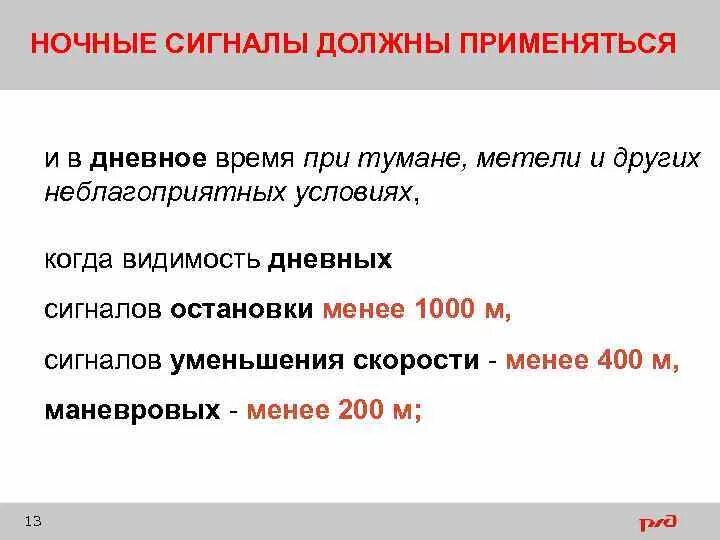 НОЧНЫЕ СИГНАЛЫ ДОЛЖНЫ ПРИМЕНЯТЬСЯ

и в дневное время при тумане, метели и других неблагоприятных условиях,

когда видимость дневных

сигналов остановки менее 1000 м,

сигналов уменьшения скорости - менее 400 м,

маневровых - менее 200 м;

13

ржд